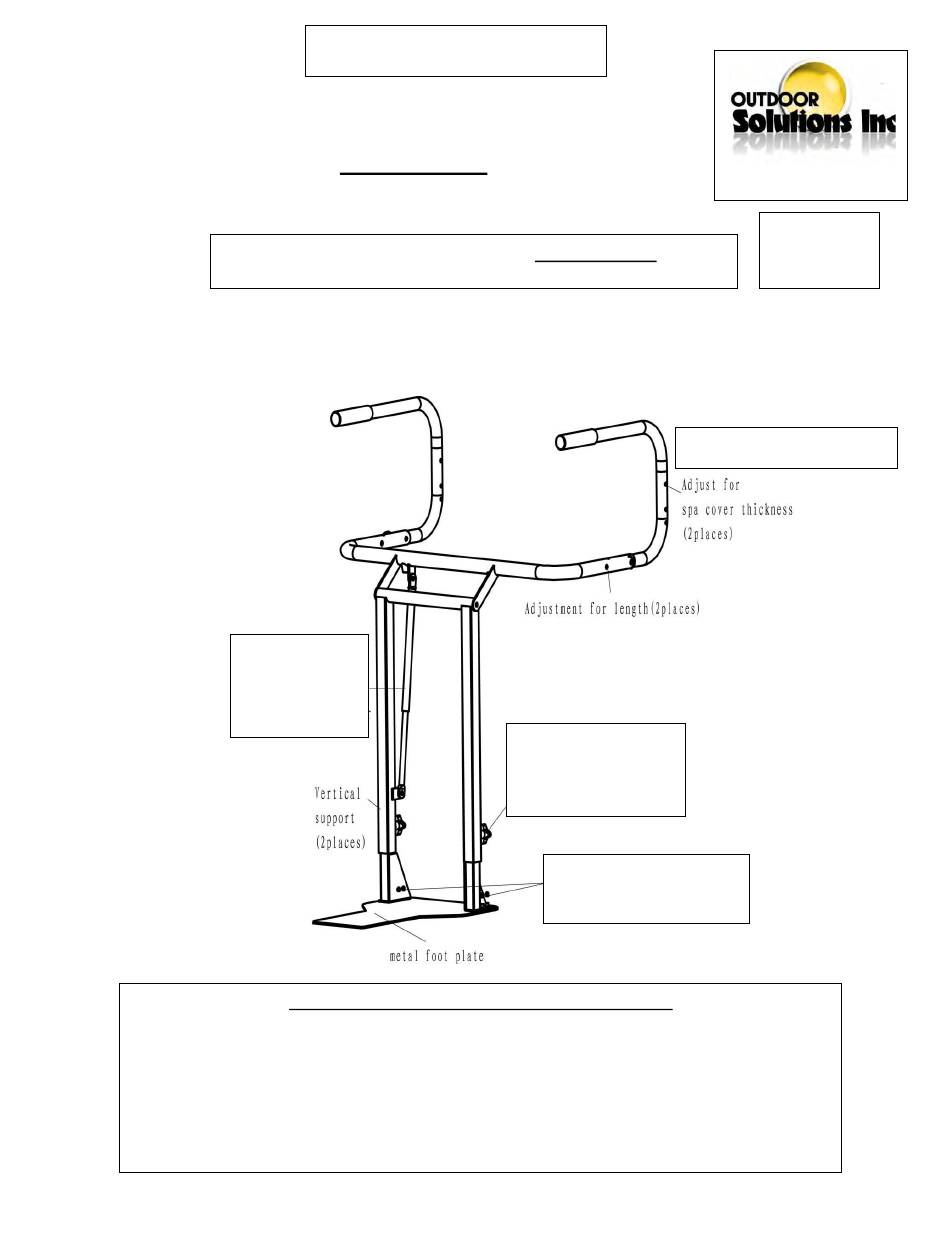 OUTDOOR Solutions Inc

Adjust for spa cover thickness (2places)

Adjustment for length(2places)

Vertical support (2places)

metal foot plate